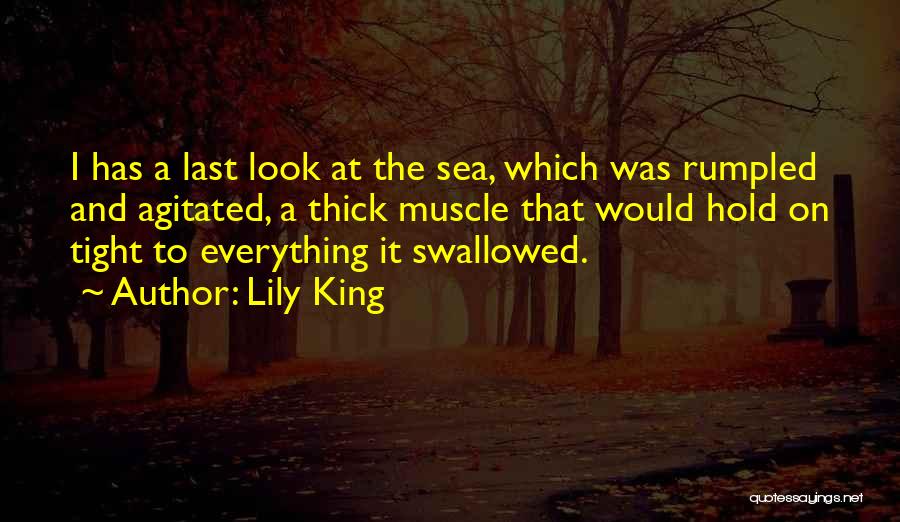 I has a last look at the sea, which was rumpled and agitated, a thick muscle that would hold on tight to everything it swallowed.
~ Author: Lily King

quotessayings.net